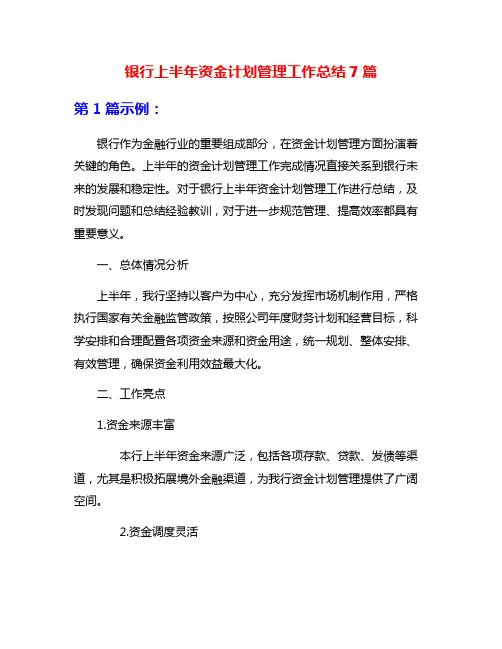 银行上半年资金计划管理工作总结7篇

第1篇示例：

银行作为金融行业的重要组成部分，在资金计划管理方面扮演着关键的角色。上半年的资金计划管理工作完成情况直接关系到银行未来的发展和稳定性。对于银行上半年资金计划管理工作进行总结，及时发现问题和总结经验教训，对于进一步规范管理、提高效率都具有重要意义。

一、总体情况分析

上半年，我行坚持以客户为中心，充分发挥市场机制作用，严格执行国家有关金融监管政策，按照公司年度财务计划和经营目标，科学安排和合理配置各项资金来源和资金用途，统一规划、整体安排、有效管理，确保资金利用效益最大化。

二、工作亮点

1.资金来源丰富

本行上半年资金来源广泛，包括各项存款、贷款、发债等渠道，尤其是积极拓展境外金融渠道，为我行资金计划管理提供了广阔空间。

2.资金调度灵活